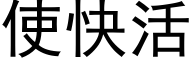 使快活